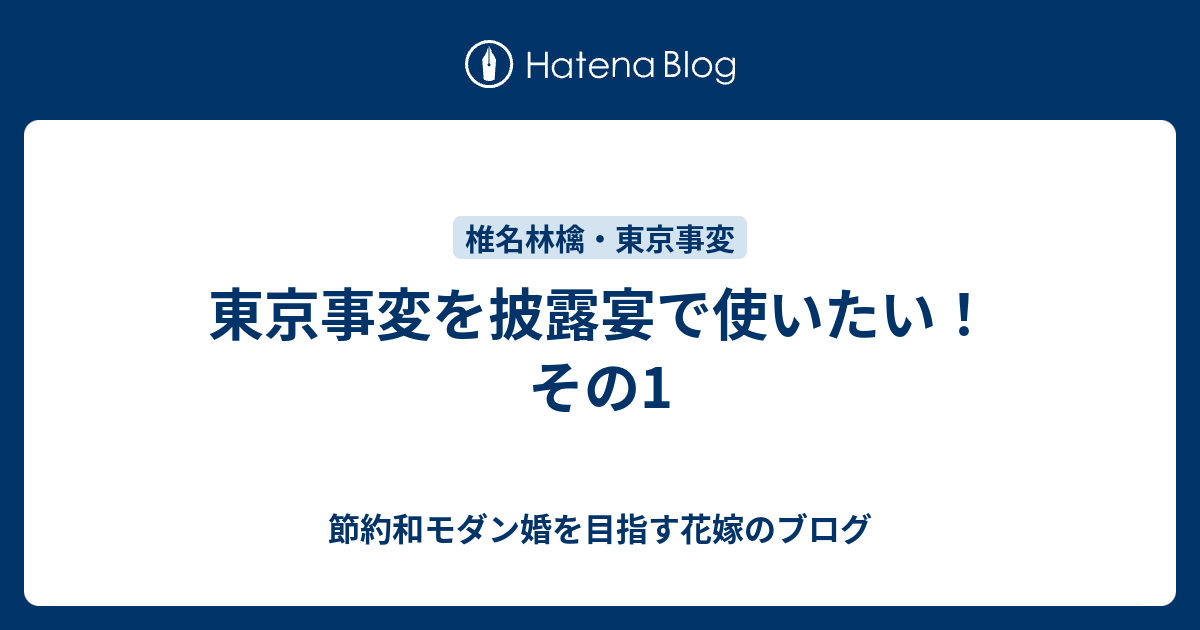 Hatena Blog

椎名林檎・東京事変

東京事変を披露宴で使いたい！その1

節約和モダン婚を目指す花嫁のブログ